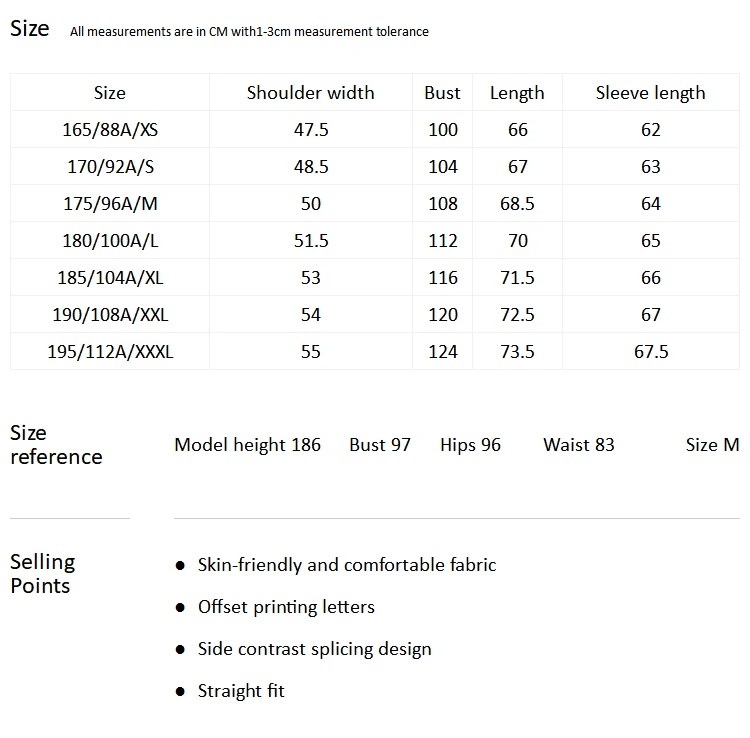 Size All measurements are in CM with1-3cm measurement tolerance

| Size | Shoulder width | Bust | Length | Sleeve length |
|---|---|---|---|---|
| 165/88A/XS | 47.5 | 100 | 66 | 62 |
| 170/92A/S | 48.5 | 104 | 67 | 63 |
| 175/96A/M | 50 | 108 | 68.5 | 64 |
| 180/100A/L | 51.5 | 112 | 70 | 65 |
| 185/104A/XL | 53 | 116 | 71.5 | 66 |
| 190/108A/XXL | 54 | 120 | 72.5 | 67 |
| 195/112A/XXXL | 55 | 124 | 73.5 | 67.5 |

Size reference

Model height 186 Bust 97 Hips 96 Waist 83 Size M

Selling Points

• Skin-friendly and comfortable fabric
• Offset printing letters
• Side contrast splicing design
• Straight fit